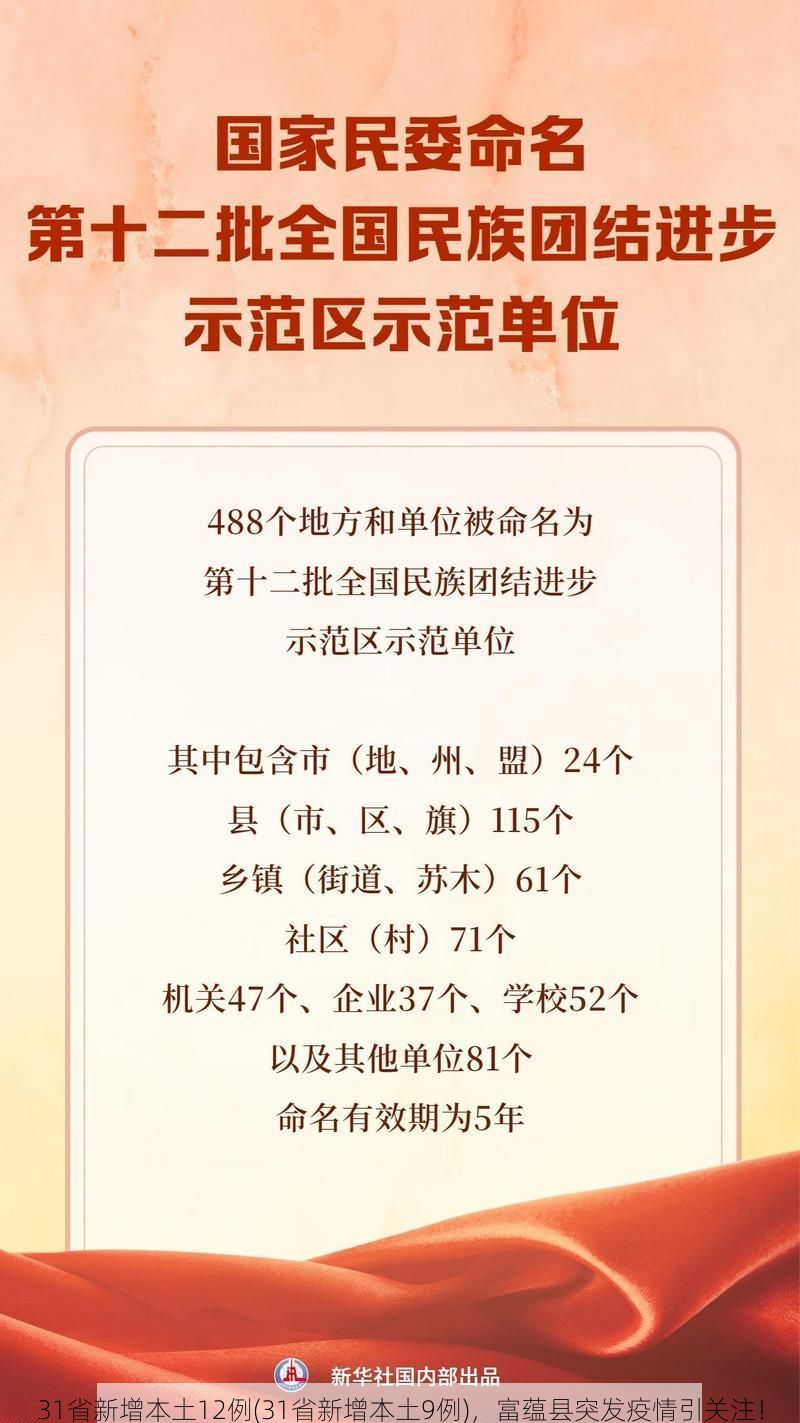 国家民委命名
第十二批全国民族团结进步
示范区示范单位

488个地方和单位被命名为
第十二批全国民族团结进步
示范区示范单位

其中包含市（地、州、盟）24个
县（市、区、旗）115个
乡镇（街道、苏木）61个
社区（村）71个
机关47个、企业37个、学校52个
以及其他单位81个
命名有效期为5年

新华社国内部出品

31省新增本土12例(31省新增本土9例)，富蕴县突发疫情引关注！